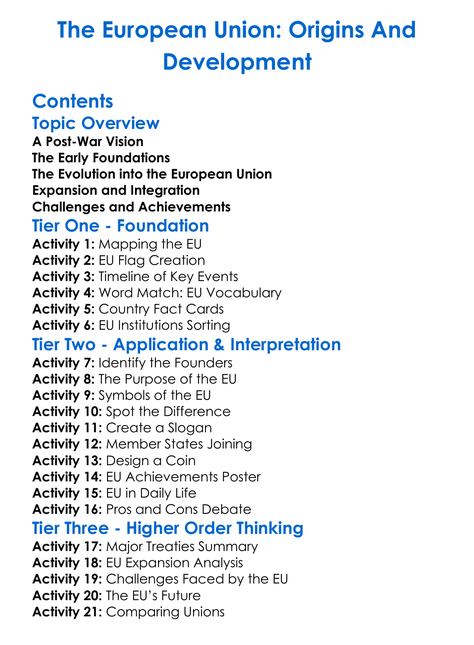 The European Union: Origins And Development

Contents

Topic Overview

A Post-War Vision
The Early Foundations
The Evolution into the European Union
Expansion and Integration
Challenges and Achievements

Tier One - Foundation

Activity 1: Mapping the EU
Activity 2: EU Flag Creation
Activity 3: Timeline of Key Events
Activity 4: Word Match: EU Vocabulary
Activity 5: Country Fact Cards
Activity 6: EU Institutions Sorting

Tier Two - Application & Interpretation

Activity 7: Identify the Founders
Activity 8: The Purpose of the EU
Activity 9: Symbols of the EU
Activity 10: Spot the Difference
Activity 11: Create a Slogan
Activity 12: Member States Joining
Activity 13: Design a Coin
Activity 14: EU Achievements Poster
Activity 15: EU in Daily Life
Activity 16: Pros and Cons Debate

Tier Three - Higher Order Thinking

Activity 17: Major Treaties Summary
Activity 18: EU Expansion Analysis
Activity 19: Challenges Faced by the EU
Activity 20: The EU's Future
Activity 21: Comparing Unions